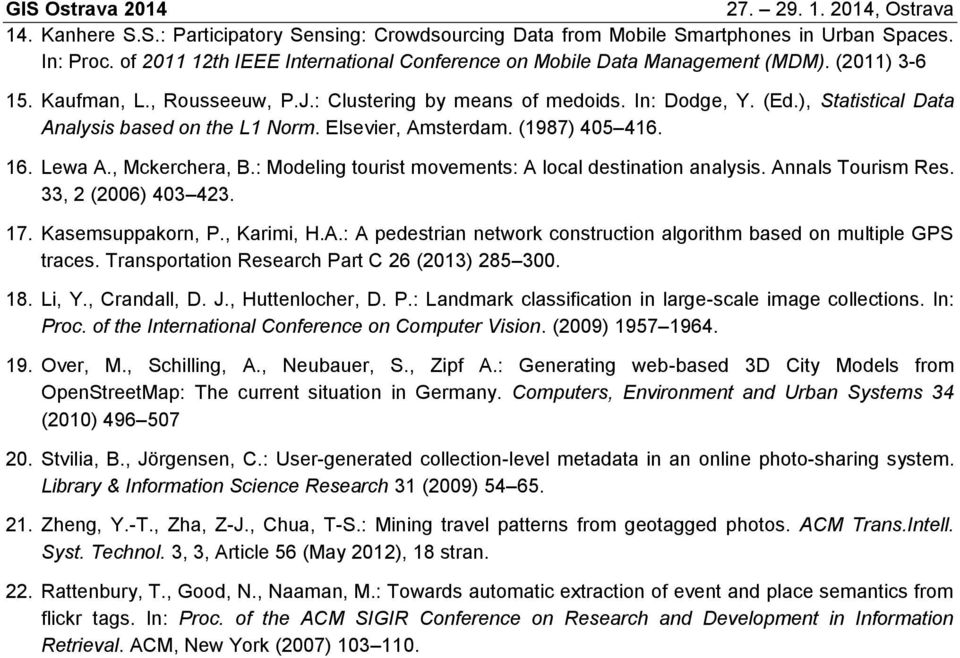 GIS Ostrava 2014 27. – 29. 1. 2014, Ostrava

14. Kanhere S.S.: Participatory Sensing: Crowdsourcing Data from Mobile Smartphones in Urban Spaces. In: Proc. of 2011 12th IEEE International Conference on Mobile Data Management (MDM). (2011) 3-6

15. Kaufman, L., Rousseeuw, P.J.: Clustering by means of medoids. In: Dodge, Y. (Ed.), Statistical Data Analysis based on the L1 Norm. Elsevier, Amsterdam. (1987) 405–416.

16. Lewa A., Mckerchera, B.: Modeling tourist movements: A local destination analysis. Annals Tourism Res. 33, 2 (2006) 403–423.

17. Kasemsuppakorn, P., Karimi, H.A.: A pedestrian network construction algorithm based on multiple GPS traces. Transportation Research Part C 26 (2013) 285–300.

18. Li, Y., Crandall, D. J., Huttenlocher, D. P.: Landmark classification in large-scale image collections. In: Proc. of the International Conference on Computer Vision. (2009) 1957–1964.

19. Over, M., Schilling, A., Neubauer, S., Zipf A.: Generating web-based 3D City Models from OpenStreetMap: The current situation in Germany. Computers, Environment and Urban Systems 34 (2010) 496–507

20. Stvilia, B., Jörgensen, C.: User-generated collection-level metadata in an online photo-sharing system. Library & Information Science Research 31 (2009) 54–65.

21. Zheng, Y.-T., Zha, Z-J., Chua, T-S.: Mining travel patterns from geotagged photos. ACM Trans.Intell. Syst. Technol. 3, 3, Article 56 (May 2012), 18 stran.

22. Rattenbury, T., Good, N., Naaman, M.: Towards automatic extraction of event and place semantics from flickr tags. In: Proc. of the ACM SIGIR Conference on Research and Development in Information Retrieval. ACM, New York (2007) 103–110.